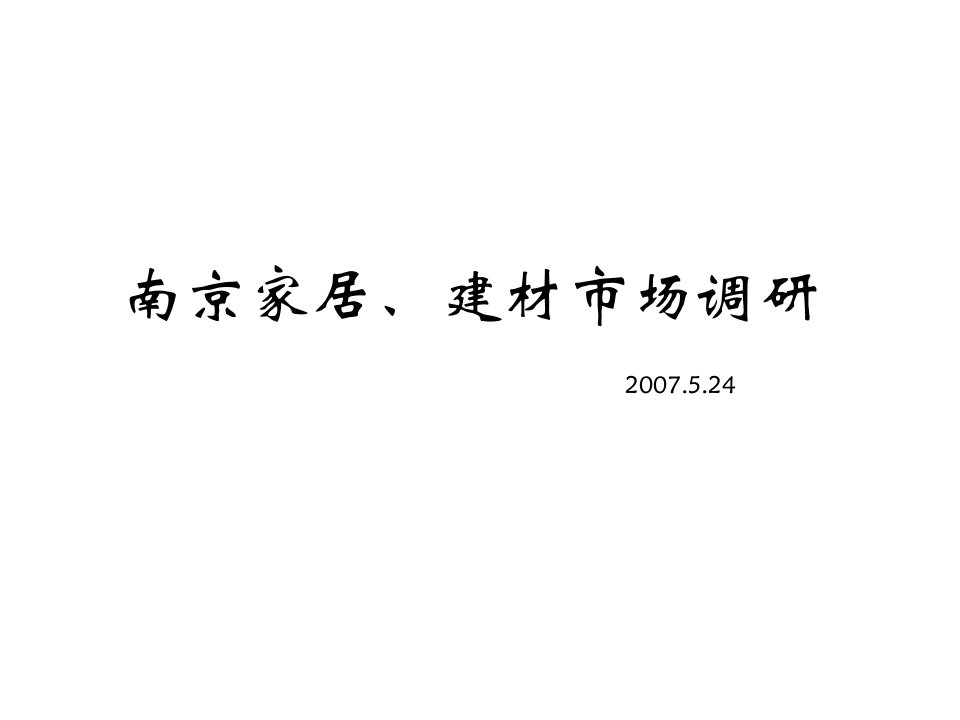 南京家居、建材市场调研

2007.5.24